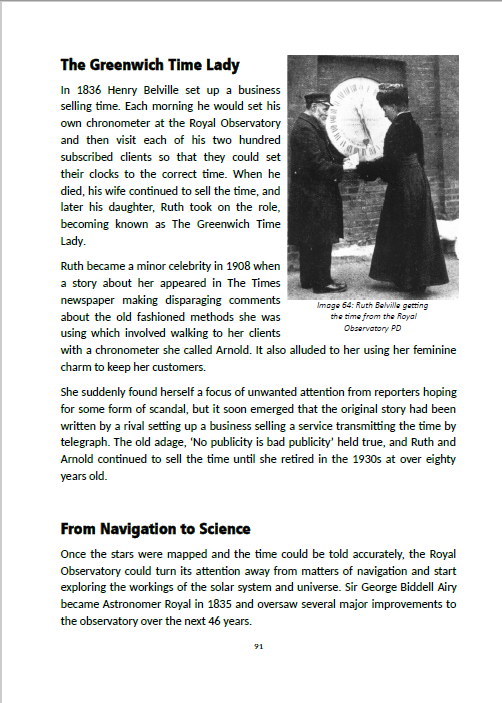 The Greenwich Time Lady

In 1836 Henry Belville set up a business selling time. Each morning he would set his own chronometer at the Royal Observatory and then visit each of his two hundred subscribed clients so that they could set their clocks to the correct time. When he died, his wife continued to sell the time, and later his daughter, Ruth took on the role, becoming known as The Greenwich Time Lady.

Image 64: Ruth Belville getting the time from the Royal Observatory PD

Ruth became a minor celebrity in 1908 when a story about her appeared in The Times newspaper making disparaging comments about the old fashioned methods she was using which involved walking to her clients with a chronometer she called Arnold. It also alluded to her using her feminine charm to keep her customers.

She suddenly found herself a focus of unwanted attention from reporters hoping for some form of scandal, but it soon emerged that the original story had been written by a rival setting up a business selling a service transmitting the time by telegraph. The old adage, 'No publicity is bad publicity' held true, and Ruth and Arnold continued to sell the time until she retired in the 1930s at over eighty years old.

From Navigation to Science

Once the stars were mapped and the time could be told accurately, the Royal Observatory could turn its attention away from matters of navigation and start exploring the workings of the solar system and universe. Sir George Biddell Airy became Astronomer Royal in 1835 and oversaw several major improvements to the observatory over the next 46 years.

91